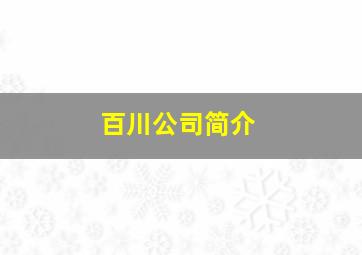 百川公司简介